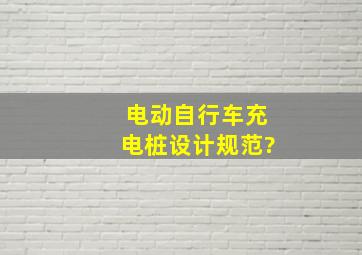 电动自行车充电桩设计规范?